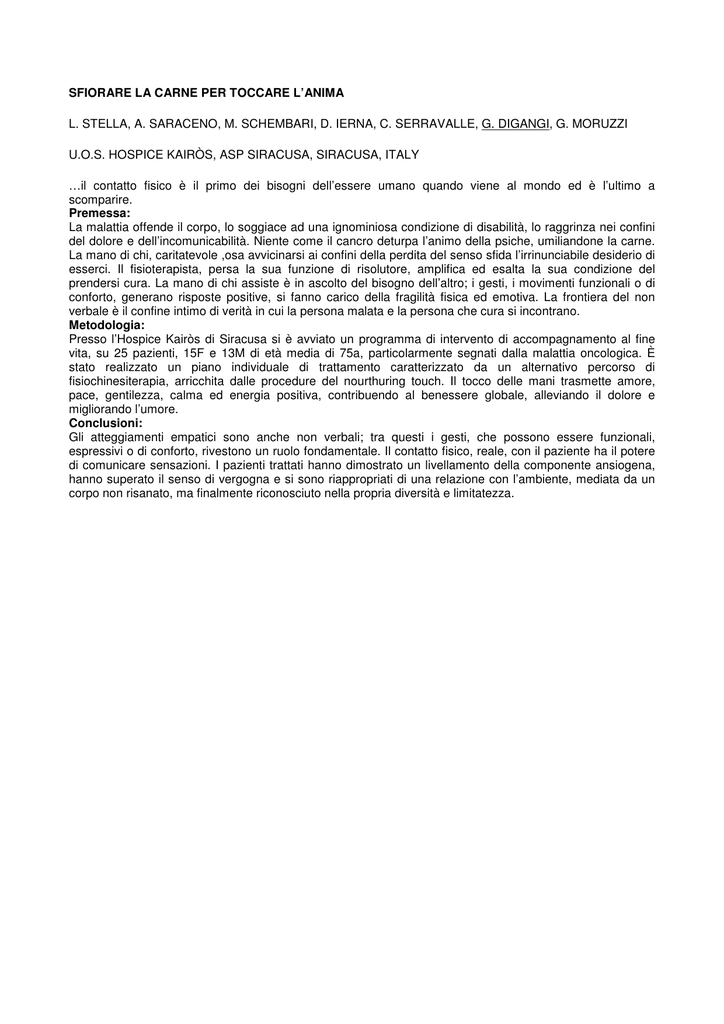 SFIORARE LA CARNE PER TOCCARE L'ANIMA

L. STELLA, A. SARACENO, M. SCHEMBARI, D. IERNA, C. SERRAVALLE, G. DIGANGI, G. MORUZZI

U.O.S. HOSPICE KAIRÒS, ASP SIRACUSA, SIRACUSA, ITALY

…il contatto fisico è il primo dei bisogni dell'essere umano quando viene al mondo ed è l'ultimo a scomparire.
Premessa:
La malattia offende il corpo, lo soggiace ad una ignominiosa condizione di disabilità, lo raggrinza nei confini del dolore e dell'incomunicabilità. Niente come il cancro deturpa l'animo della psiche, umiliandone la carne. La mano di chi, caritatevole ,osa avvicinarsi ai confini della perdita del senso sfida l'irrinunciabile desiderio di esserci. Il fisioterapista, persa la sua funzione di risolutore, amplifica ed esalta la sua condizione del prendersi cura. La mano di chi assiste è in ascolto del bisogno dell'altro; i gesti, i movimenti funzionali o di conforto, generano risposte positive, si fanno carico della fragilità fisica ed emotiva. La frontiera del non verbale è il confine intimo di verità in cui la persona malata e la persona che cura si incontrano.
Metodologia:
Presso l'Hospice Kairòs di Siracusa si è avviato un programma di intervento di accompagnamento al fine vita, su 25 pazienti, 15F e 13M di età media di 75a, particolarmente segnati dalla malattia oncologica. È stato realizzato un piano individuale di trattamento caratterizzato da un alternativo percorso di fisiochinesiterapia, arricchita dalle procedure del nourthuring touch. Il tocco delle mani trasmette amore, pace, gentilezza, calma ed energia positiva, contribuendo al benessere globale, alleviando il dolore e migliorando l'umore.
Conclusioni:
Gli atteggiamenti empatici sono anche non verbali; tra questi i gesti, che possono essere funzionali, espressivi o di conforto, rivestono un ruolo fondamentale. Il contatto fisico, reale, con il paziente ha il potere di comunicare sensazioni. I pazienti trattati hanno dimostrato un livellamento della componente ansiogena, hanno superato il senso di vergogna e si sono riappropriati di una relazione con l'ambiente, mediata da un corpo non risanato, ma finalmente riconosciuto nella propria diversità e limitatezza.